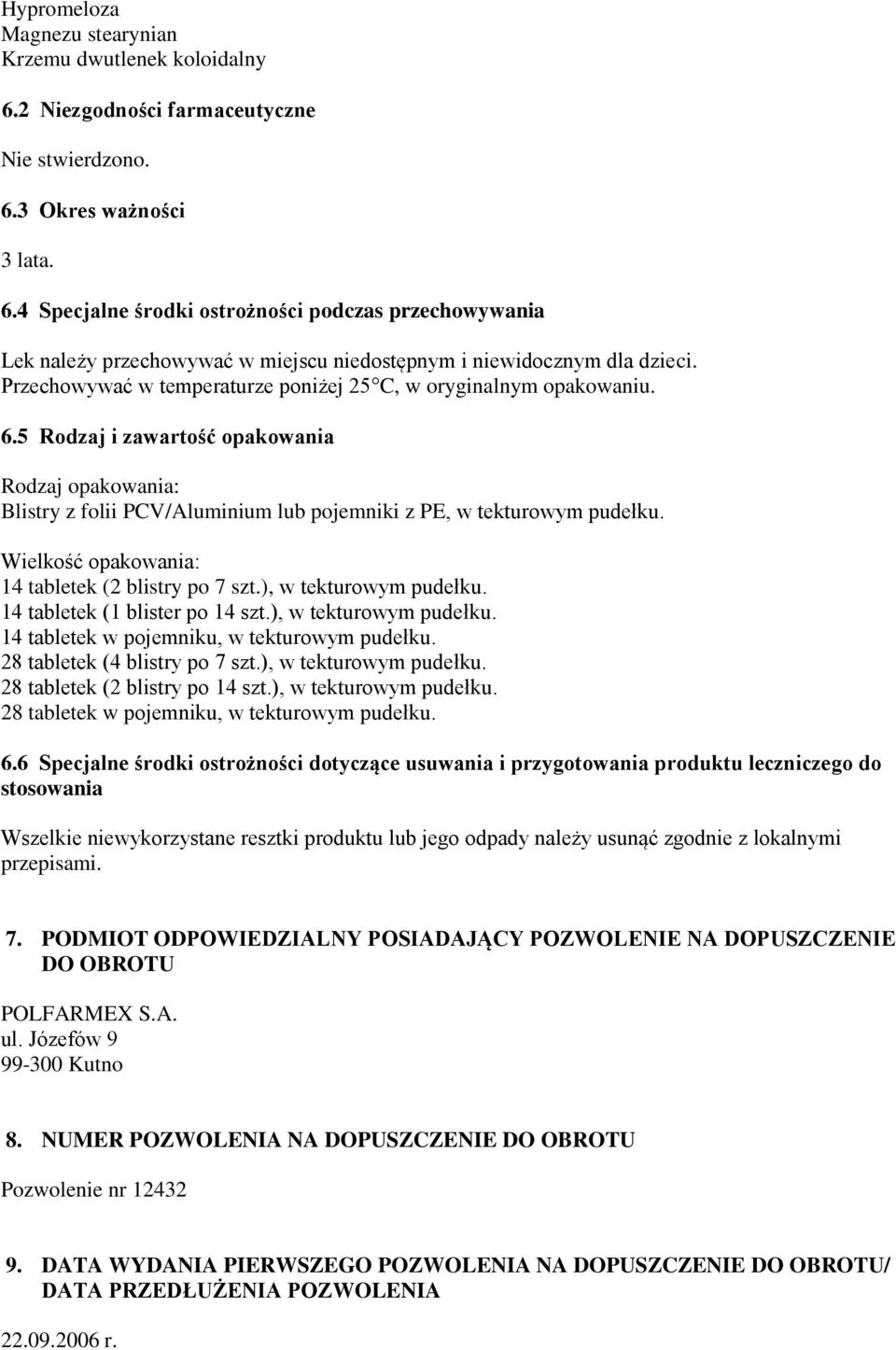 Hypromeloza
Magnezu stearynian
Krzemu dwutlenek koloidalny

6.2 Niezgodności farmaceutyczne

Nie stwierdzono.

6.3 Okres ważności

3 lata.

6.4 Specjalne środki ostrożności podczas przechowywania

Lek należy przechowywać w miejscu niedostępnym i niewidocznym dla dzieci.
Przechowywać w temperaturze poniżej 25°C, w oryginalnym opakowaniu.

6.5 Rodzaj i zawartość opakowania

Rodzaj opakowania:
Blistry z folii PCV/Aluminium lub pojemniki z PE, w tekturowym pudełku.

Wielkość opakowania:
14 tabletek (2 blistry po 7 szt.), w tekturowym pudełku.
14 tabletek (1 blister po 14 szt.), w tekturowym pudełku.
14 tabletek w pojemniku, w tekturowym pudełku.
28 tabletek (4 blistry po 7 szt.), w tekturowym pudełku.
28 tabletek (2 blistry po 14 szt.), w tekturowym pudełku.
28 tabletek w pojemniku, w tekturowym pudełku.

6.6 Specjalne środki ostrożności dotyczące usuwania i przygotowania produktu leczniczego do stosowania

Wszelkie niewykorzystane resztki produktu lub jego odpady należy usunąć zgodnie z lokalnymi przepisami.

7. PODMIOT ODPOWIEDZIALNY POSIADAJĄCY POZWOLENIE NA DOPUSZCZENIE DO OBROTU

POLFARMEX S.A.
ul. Józefów 9
99-300 Kutno

8. NUMER POZWOLENIA NA DOPUSZCZENIE DO OBROTU

Pozwolenie nr 12432

9. DATA WYDANIA PIERWSZEGO POZWOLENIA NA DOPUSZCZENIE DO OBROTU/ DATA PRZEDŁUŻENIA POZWOLENIA

22.09.2006 r.